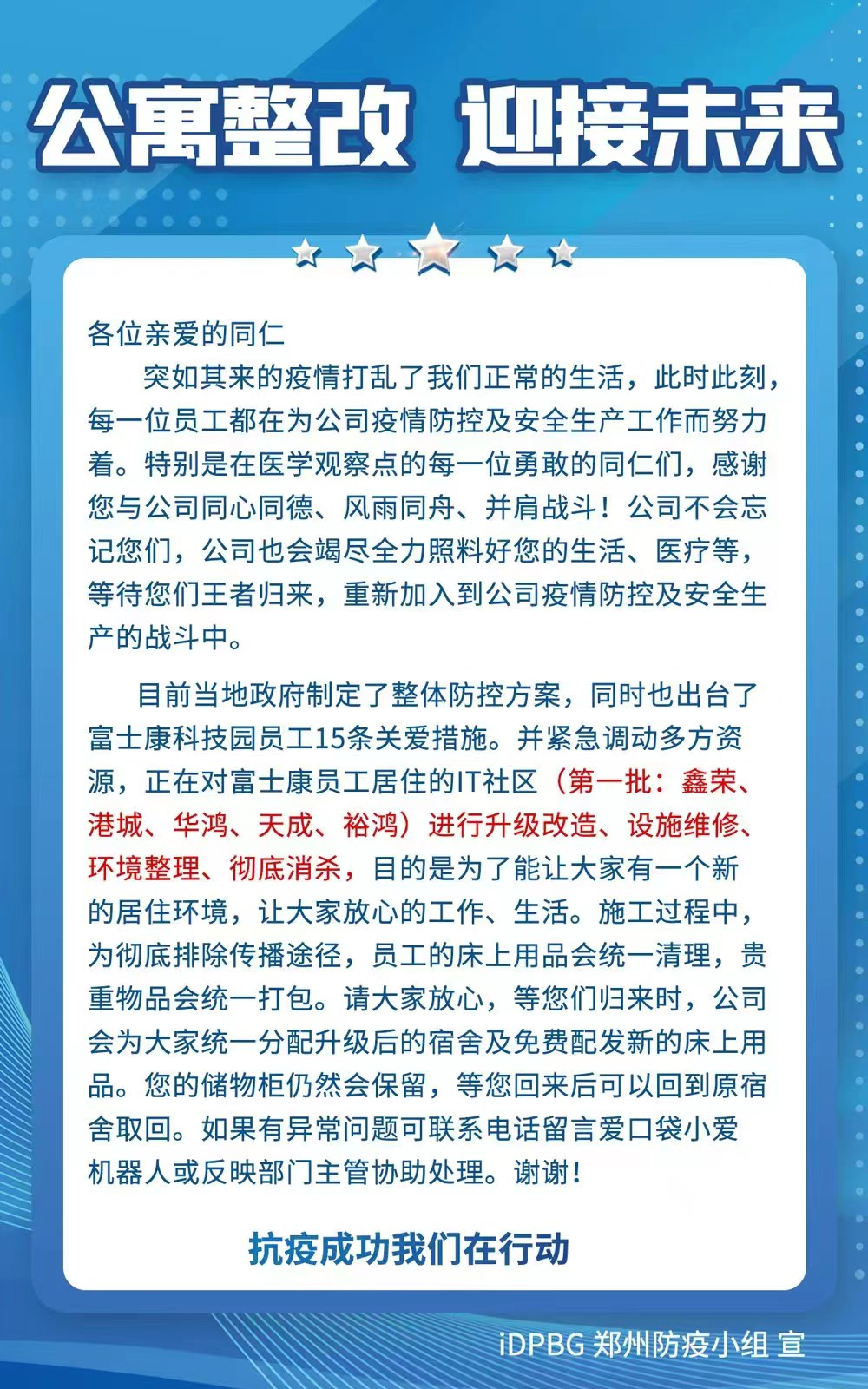 公寓整改 迎接未来

各位亲爱的同仁

突如其来的疫情打乱了我们正常的生活，此时此刻，每一位员工都在为公司疫情防控及安全生产工作而努力着。特别是在医学观察点的每一位勇敢的同仁们，感谢您与公司同心同德、风雨同舟、并肩战斗！公司不会忘记您们，公司也会竭尽全力照料好您的生活、医疗等，等待您们王者归来，重新加入到公司疫情防控及安全生产的战斗中。

目前当地政府制定了整体防控方案，同时也出台了富士康科技园员工15条关爱措施。并紧急调动多方资源，正在对富士康员工居住的IT社区（第一批：鑫荣、港城、华鸿、天成、裕鸿）进行升级改造、设施维修、环境整理、彻底消杀，目的是为了能让大家有一个新的居住环境，让大家放心的工作、生活。施工过程中，为彻底排除传播途径，员工的床上用品会统一清理，贵重物品会统一打包。请大家放心，等您们归来时，公司会为大家统一分配升级后的宿舍及免费配发新的床上用品。您的储物柜仍然会保留，等您回来后可以回到原宿舍取回。如果有异常问题可联系电话留言爱口袋小爱机器人或反映部门主管协助处理。谢谢！

抗疫成功我们在行动

iDPBG 郑州防疫小组 宣